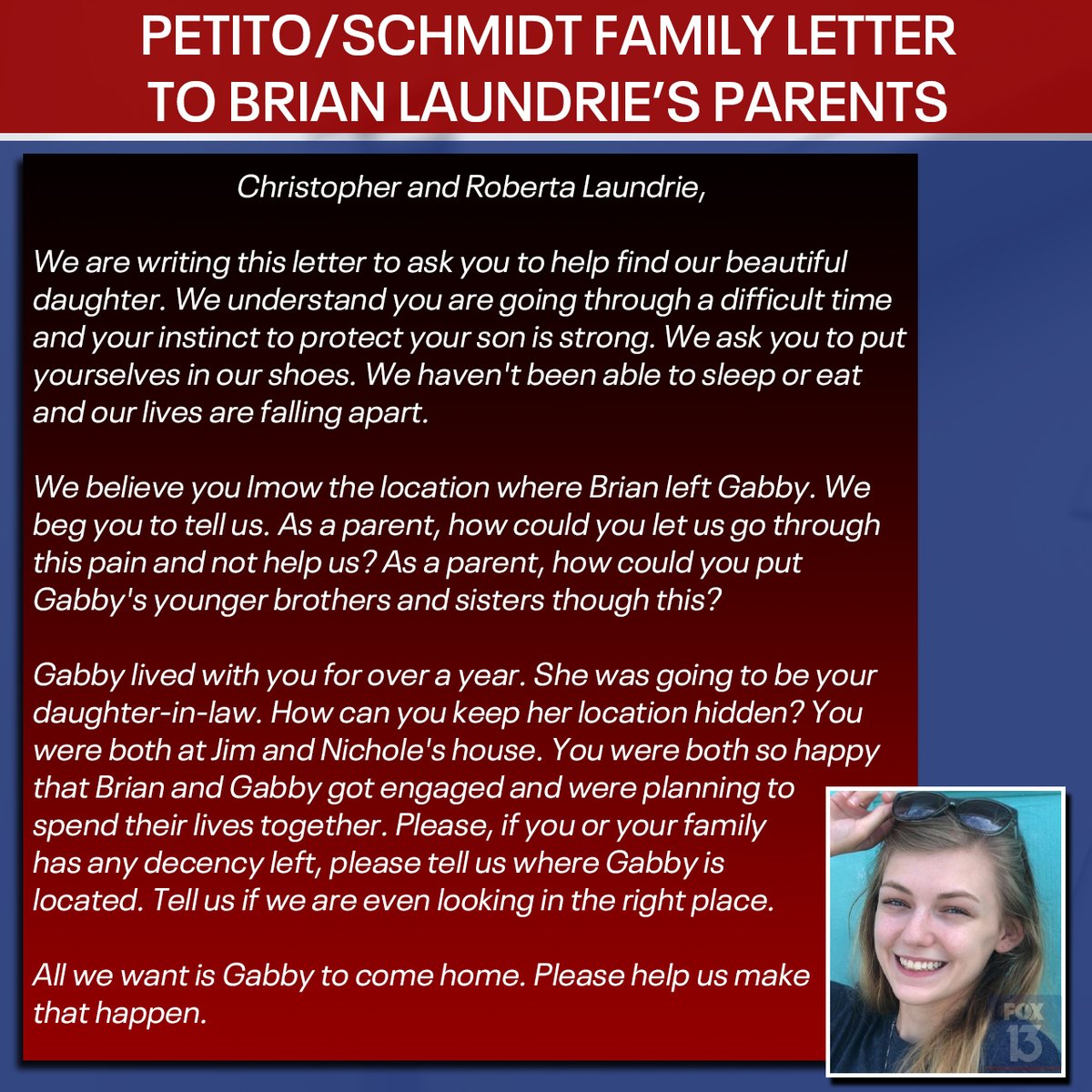 PETITO/SCHMIDT FAMILY LETTER TO BRIAN LAUNDRIE'S PARENTS

Christopher and Roberta Laundrie,

We are writing this letter to ask you to help find our beautiful daughter. We understand you are going through a difficult time and your instinct to protect your son is strong. We ask you to put yourselves in our shoes. We haven't been able to sleep or eat and our lives are falling apart.

We believe you lmow the location where Brian left Gabby. We beg you to tell us. As a parent, how could you let us go through this pain and not help us? As a parent, how could you put Gabby's younger brothers and sisters though this?

Gabby lived with you for over a year. She was going to be your daughter-in-law. How can you keep her location hidden? You were both at Jim and Nichole's house. You were both so happy that Brian and Gabby got engaged and were planning to spend their lives together. Please, if you or your family has any decency left, please tell us where Gabby is located. Tell us if we are even looking in the right place.

All we want is Gabby to come home. Please help us make that happen.

FOX 13